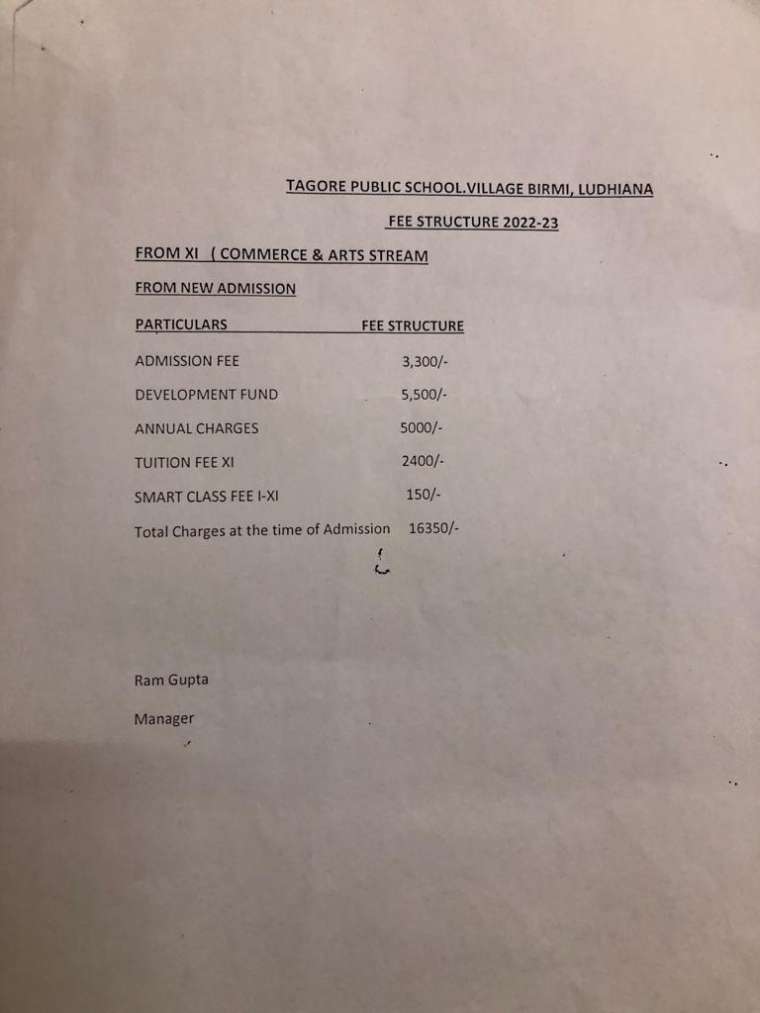 TAGORE PUBLIC SCHOOL.VILLAGE BIRMI, LUDHIANA

FEE STRUCTURE 2022-23

FROM XI ( COMMERCE & ARTS STREAM

FROM NEW ADMISSION

| PARTICULARS | FEE STRUCTURE |
|---|---|
| ADMISSION FEE | 3,300/- |
| DEVELOPMENT FUND | 5,500/- |
| ANNUAL CHARGES | 5000/- |
| TUITION FEE XI | 2400/- |
| SMART CLASS FEE I-XI | 150/- |
| Total Charges at the time of Admission | 16350/- |

Ram Gupta

Manager